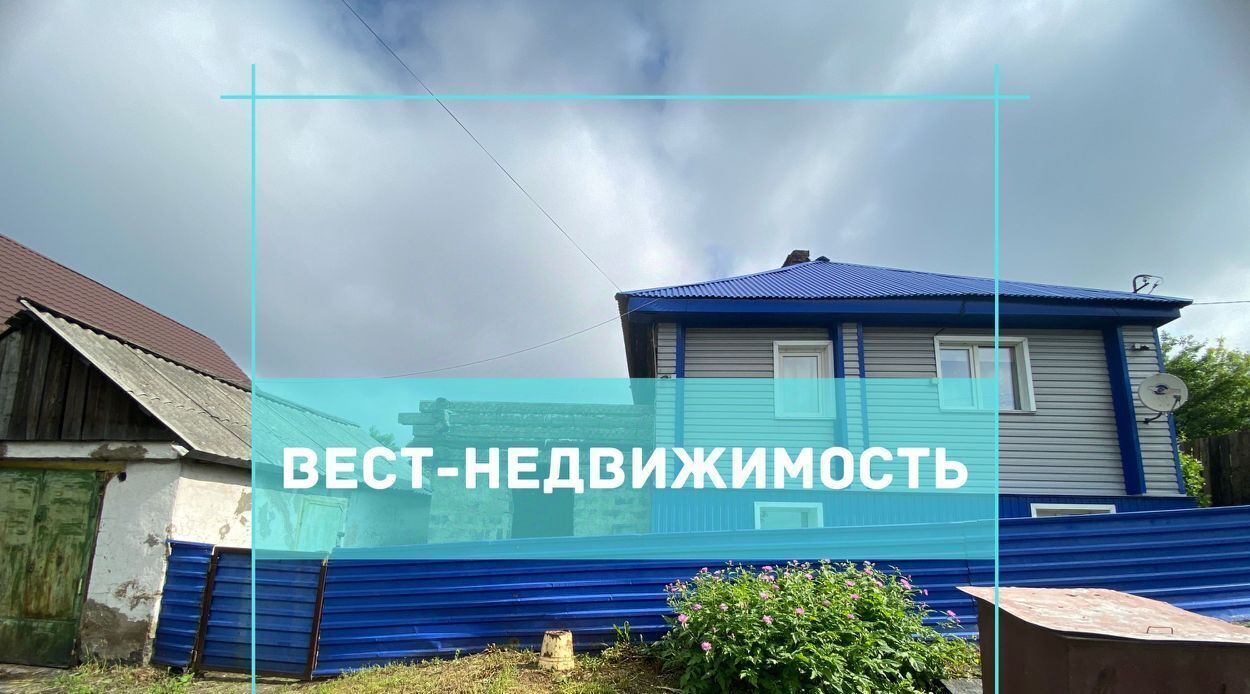 ВЕСТ-НЕДВИЖИМОСТЬ